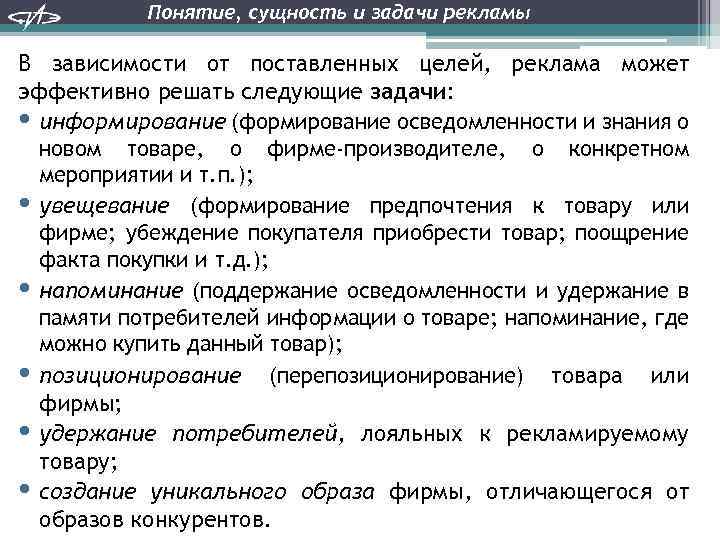 Понятие, сущность и задачи рекламы

В зависимости от поставленных целей, реклама может эффективно решать следующие задачи:

• информирование (формирование осведомленности и знания о новом товаре, о фирме-производителе, о конкретном мероприятии и т.п.);

• увещевание (формирование предпочтения к товару или фирме; убеждение покупателя приобрести товар; поощрение факта покупки и т.д.);

• напоминание (поддержание осведомленности и удержание в памяти потребителей информации о товаре; напоминание, где можно купить данный товар);

• позиционирование (перепозиционирование) товара или фирмы;

• удержание потребителей, лояльных к рекламируемому товару;

• создание уникального образа фирмы, отличающегося от образов конкурентов.